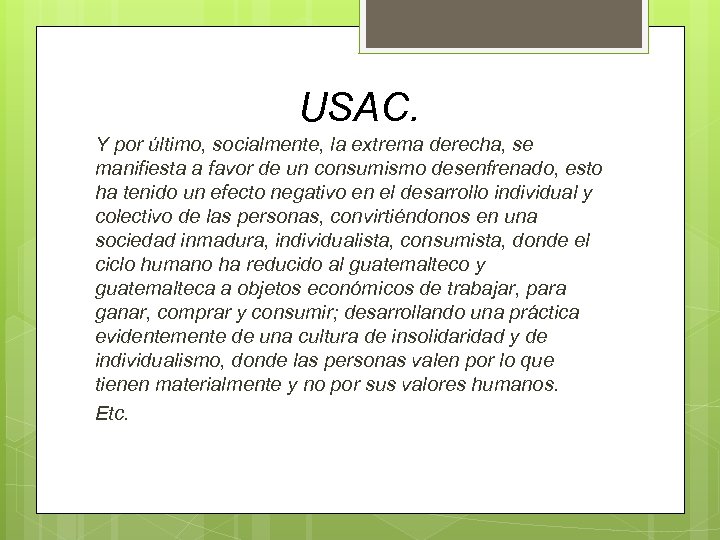 USAC.

Y por último, socialmente, la extrema derecha, se manifiesta a favor de un consumismo desenfrenado, esto ha tenido un efecto negativo en el desarrollo individual y colectivo de las personas, convirtiéndonos en una sociedad inmadura, individualista, consumista, donde el ciclo humano ha reducido al guatemalteco y guatemalteca a objetos económicos de trabajar, para ganar, comprar y consumir; desarrollando una práctica evidentemente de una cultura de insolidaridad y de individualismo, donde las personas valen por lo que tienen materialmente y no por sus valores humanos.

Etc.